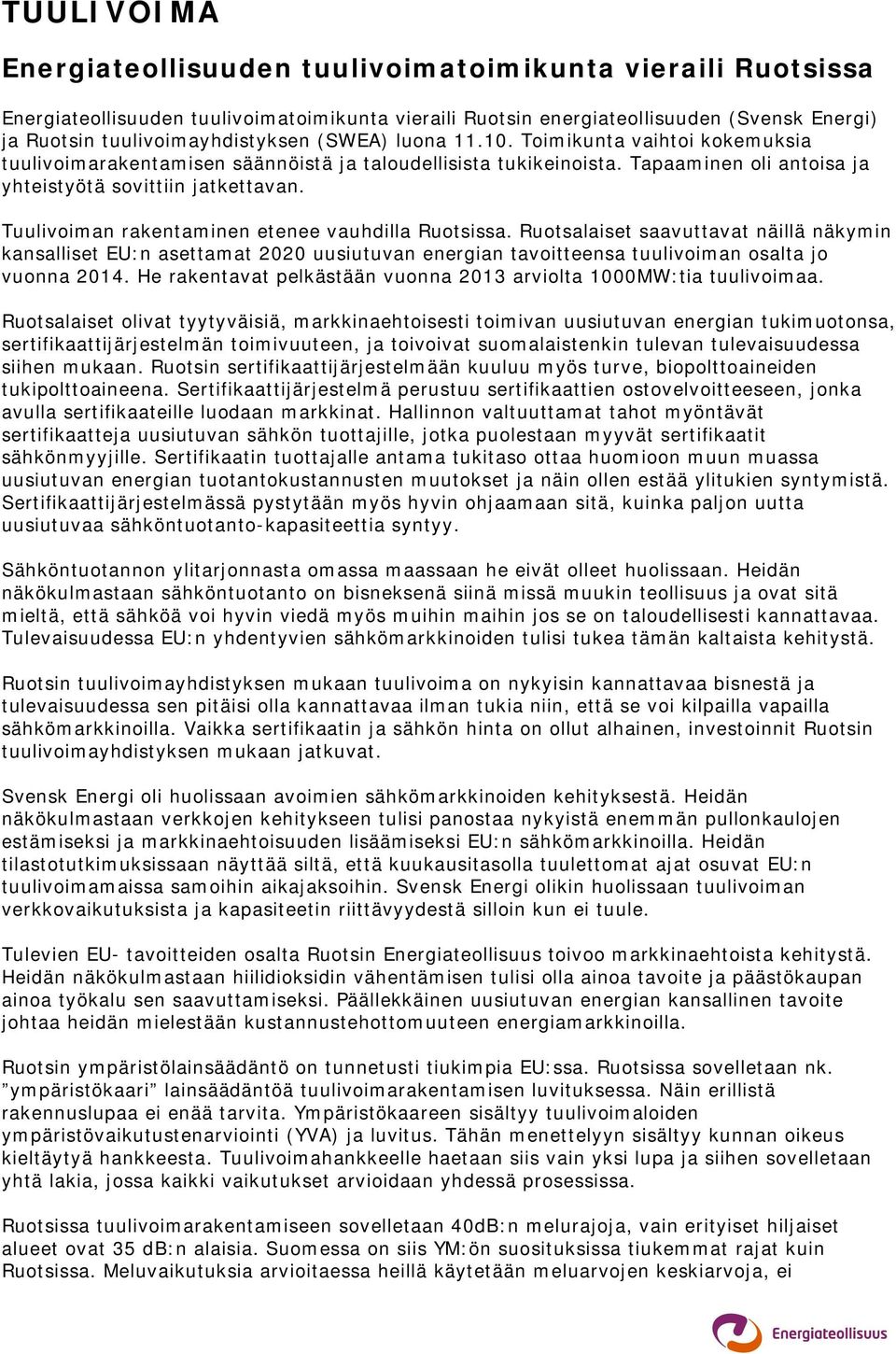 TUULIVOIMA

Energiateollisuuden tuulivoimatoimikunta vieraili Ruotsissa

Energiateollisuuden tuulivoimatoimikunta vieraili Ruotsin energiateollisuuden (Svensk Energi) ja Ruotsin tuulivoimayhdistyksen (SWEA) luona 11.10. Toimikunta vaihtoi kokemuksia tuulivoimarakentamisen säännöistä ja taloudellisista tukikeinoista. Tapaaminen oli antoisa ja yhteistyötä sovittiin jatkettavan.

Tuulivoiman rakentaminen etenee vauhdilla Ruotsissa. Ruotsalaiset saavuttavat näillä näkymin kansalliset EU:n asettamat 2020 uusiutuvan energian tavoitteensa tuulivoiman osalta jo vuonna 2014. He rakentavat pelkästään vuonna 2013 arviolta 1000MW:tia tuulivoimaa.

Ruotsalaiset olivat tyytyväisiä, markkinaehtoisesti toimivan uusiutuvan energian tukimuotonsa, sertifikaattijärjestelmän toimivuuteen, ja toivoivat suomalaistenkin tulevan tulevaisuudessa siihen mukaan. Ruotsin sertifikaattijärjestelmään kuuluu myös turve, biopolttoaineiden tukipolttoaineena. Sertifikaattijärjestelmä perustuu sertifikaattien ostovelvoitteeseen, jonka avulla sertifikaateille luodaan markkinat. Hallinnon valtuuttamat tahot myöntävät sertifikaatteja uusiutuvan sähkön tuottajille, jotka puolestaan myyvät sertifikaatit sähkönmyyjille. Sertifikaatin tuottajalle antama tukitaso ottaa huomioon muun muassa uusiutuvan energian tuotantokustannusten muutokset ja näin ollen estää ylitukien syntymistä. Sertifikaattijärjestelmässä pystytään myös hyvin ohjaamaan sitä, kuinka paljon uutta uusiutuvaa sähköntuotanto-kapasiteettia syntyy.

Sähköntuotannon ylitarjonnasta omassa maassaan he eivät olleet huolissaan. Heidän näkökulmastaan sähköntuotanto on bisneksenä siinä missä muukin teollisuus ja ovat sitä mieltä, että sähköä voi hyvin viedä myös muihin maihin jos se on taloudellisesti kannattavaa. Tulevaisuudessa EU:n yhdentyvien sähkömarkkinoiden tulisi tukea tämän kaltaista kehitystä.

Ruotsin tuulivoimayhdistyksen mukaan tuulivoima on nykyisin kannattavaa bisnestä ja tulevaisuudessa sen pitäisi olla kannattavaa ilman tukia niin, että se voi kilpailla vapailla sähkömarkkinoilla. Vaikka sertifikaatin ja sähkön hinta on ollut alhainen, investoinnit Ruotsin tuulivoimayhdistyksen mukaan jatkuvat.

Svensk Energi oli huolissaan avoimien sähkömarkkinoiden kehityksestä. Heidän näkökulmastaan verkkojen kehitykseen tulisi panostaa nykyistä enemmän pullonkaulojen estämiseksi ja markkinaehtoisuuden lisäämiseksi EU:n sähkömarkkinoilla. Heidän tilastotutkimuksissaan näyttää siltä, että kuukausitasolla tuulettomat ajat osuvat EU:n tuulivoimamaissa samoihin aikajaksoihin. Svensk Energi olikin huolissaan tuulivoiman verkkovaikutuksista ja kapasiteetin riittävyydestä silloin kun ei tuule.

Tulevien EU- tavoitteiden osalta Ruotsin Energiateollisuus toivoo markkinaehtoista kehitystä. Heidän näkökulmastaan hiilidioksidin vähentämisen tulisi olla ainoa tavoite ja päästökaupan ainoa työkalu sen saavuttamiseksi. Päällekkäinen uusiutuvan energian kansallinen tavoite johtaa heidän mielestään kustannustehottomuuteen energiamarkkinoilla.

Ruotsin ympäristölainsäädäntö on tunnetusti tiukimpia EU:ssa. Ruotsissa sovelletaan nk. ”ympäristökaari” lainsäädäntöä tuulivoimarakentamisen luvituksessa. Näin erillistä rakennuslupaa ei enää tarvita. Ympäristökaareen sisältyy tuulivoimaloiden ympäristövaikutustenarviointi (YVA) ja luvitus. Tähän menettelyyn sisältyy kunnan oikeus kieltäytyä hankkeesta. Tuulivoimahankkeelle haetaan siis vain yksi lupa ja siihen sovelletaan yhtä lakia, jossa kaikki vaikutukset arvioidaan yhdessä prosessissa.

Ruotsissa tuulivoimarakentamiseen sovelletaan 40dB:n melurajoja, vain erityiset hiljaiset alueet ovat 35 dB:n alaisia. Suomessa on siis YM:ön suosituksissa tiukemmat rajat kuin Ruotsissa. Meluvaikutuksia arvioitaessa heillä käytetään meluarvojen keskiarvoja, ei

Energiateollisuus